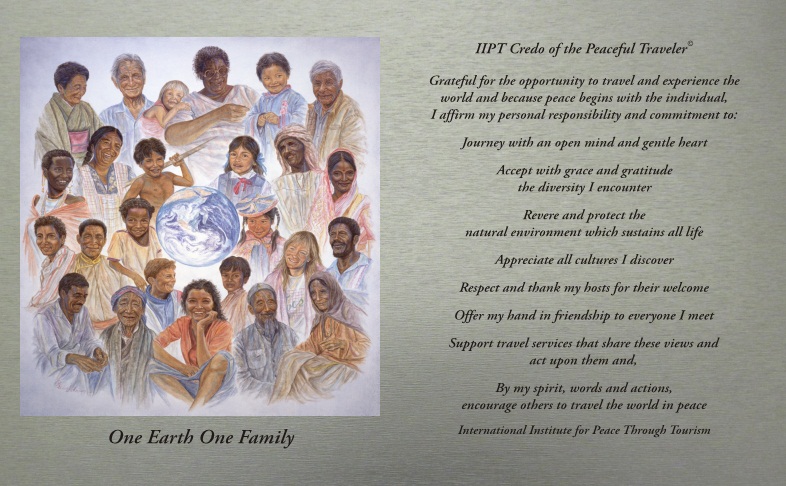 One Earth One Family

IIPT Credo of the Peaceful Traveler©

Grateful for the opportunity to travel and experience the world and because peace begins with the individual, I affirm my personal responsibility and commitment to:

Journey with an open mind and gentle heart

Accept with grace and gratitude the diversity I encounter

Revere and protect the natural environment which sustains all life

Appreciate all cultures I discover

Respect and thank my hosts for their welcome

Offer my hand in friendship to everyone I meet

Support travel services that share these views and act upon them and,

By my spirit, words and actions, encourage others to travel the world in peace

International Institute for Peace Through Tourism